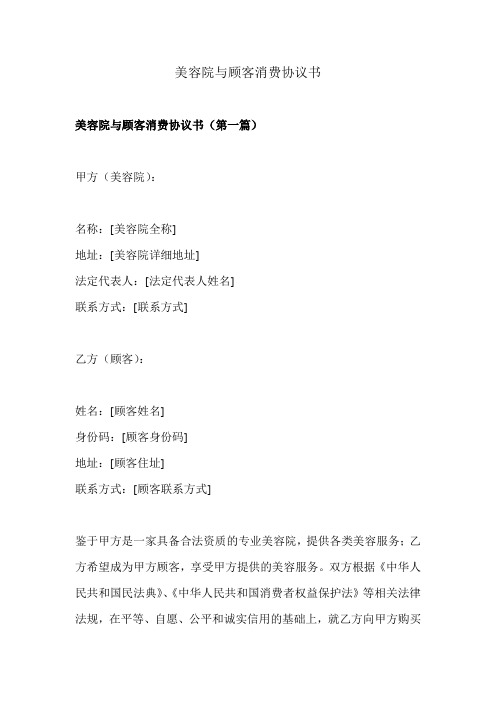 美容院与顾客消费协议书

美容院与顾客消费协议书（第一篇）

甲方（美容院）：

名称：[美容院全称]
地址：[美容院详细地址]
法定代表人：[法定代表人姓名]
联系方式：[联系方式]

乙方（顾客）：

姓名：[顾客姓名]
身份码：[顾客身份码]
地址：[顾客住址]
联系方式：[顾客联系方式]

鉴于甲方是一家具备合法资质的专业美容院，提供各类美容服务；乙方希望成为甲方顾客，享受甲方提供的美容服务。双方根据《中华人民共和国民法典》、《中华人民共和国消费者权益保护法》等相关法律法规，在平等、自愿、公平和诚实信用的基础上，就乙方向甲方购买